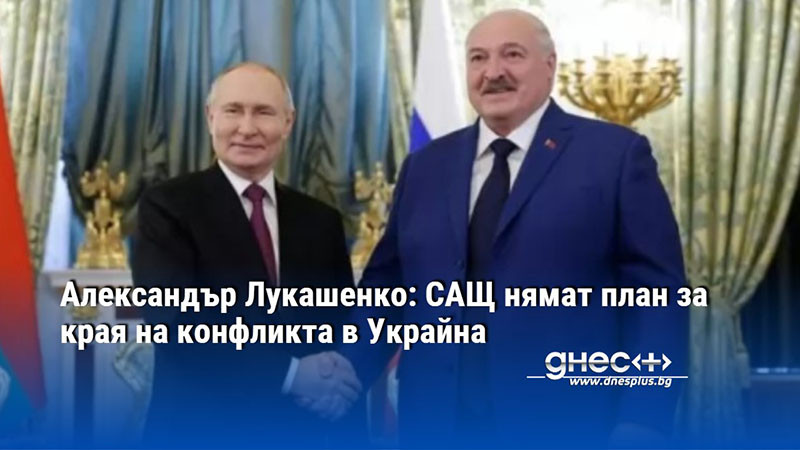 Александър Лукашенко: САЩ нямат план за края на конфликта в Украйна

днес+

www.dnesplus.bg